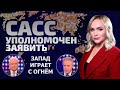 САСС
УПОЛНОМОЧЕН
ЗАЯВИТЬ

ЗАПАД
ИГРАЕТ
С ОГНЁМ